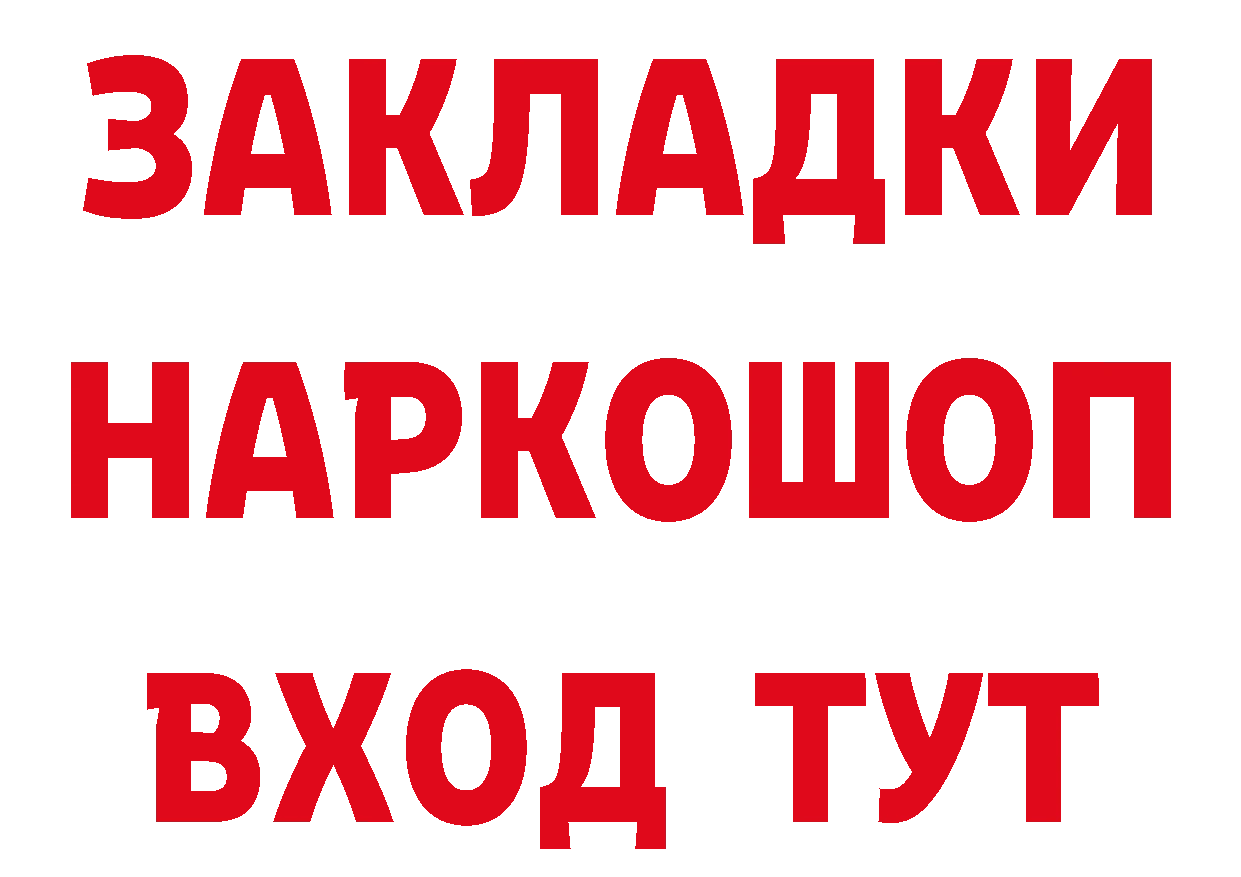 ЗАКЛАДКИ
НАРКОШОП
ВХОД ТУТ